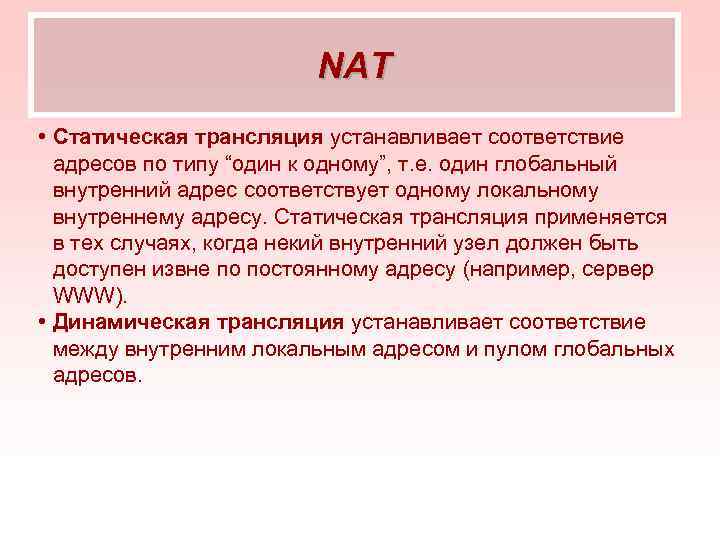 NAT

• Статическая трансляция устанавливает соответствие адресов по типу “один к одному”, т.е. один глобальный внутренний адрес соответствует одному локальному внутреннему адресу. Статическая трансляция применяется в тех случаях, когда некий внутренний узел должен быть доступен извне по постоянному адресу (например, сервер WWW).

• Динамическая трансляция устанавливает соответствие между внутренним локальным адресом и пулом глобальных адресов.